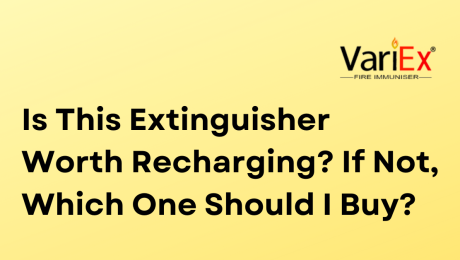 VariEx®
FIRE IMMUNISER

Is This Extinguisher Worth Recharging? If Not, Which One Should I Buy?